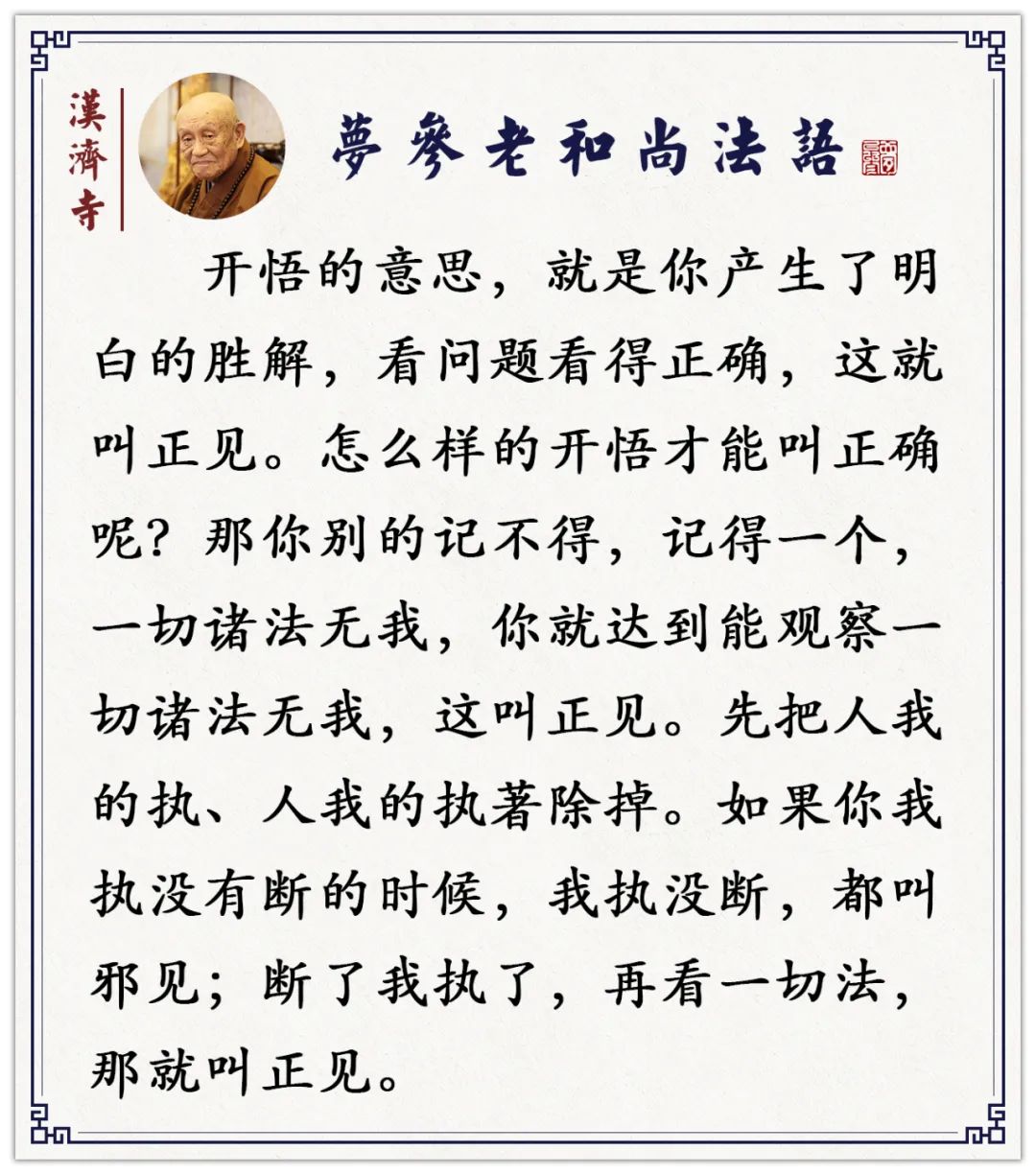 漢濟寺

夢參老和尚法語

开悟的意思，就是你产生了明白的胜解，看问题看得正确，这就叫正见。怎么样的开悟才能叫正确呢？那你别的记不得，记得一个，一切诸法无我，你就达到能观察一切诸法无我，这叫正见。先把人我的执、人我的执著除掉。如果你我执没有断的时候，我执没断，都叫邪见；断了我执了，再看一切法，那就叫正见。